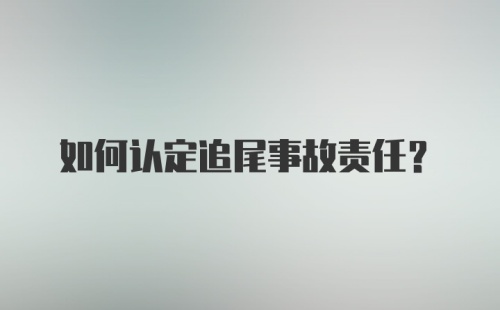 如何认定追尾事故责任?